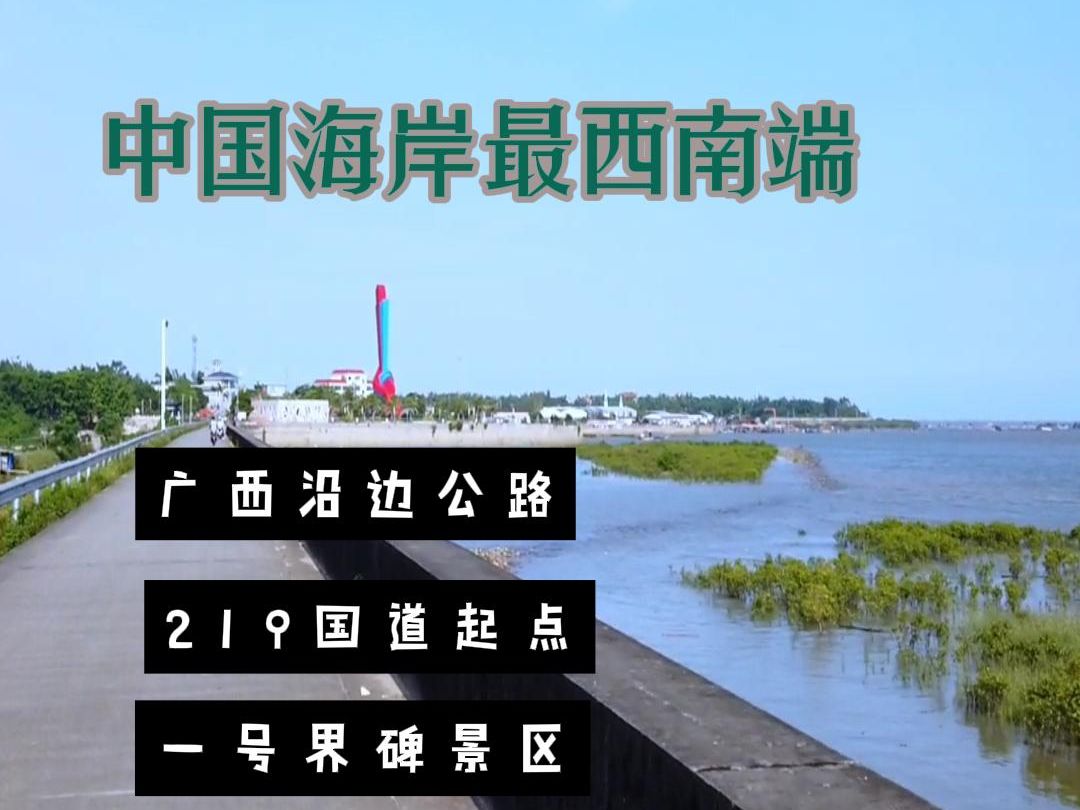 中国海岸最西南端

广西沿边公路

219国道起点

一号界碑景区